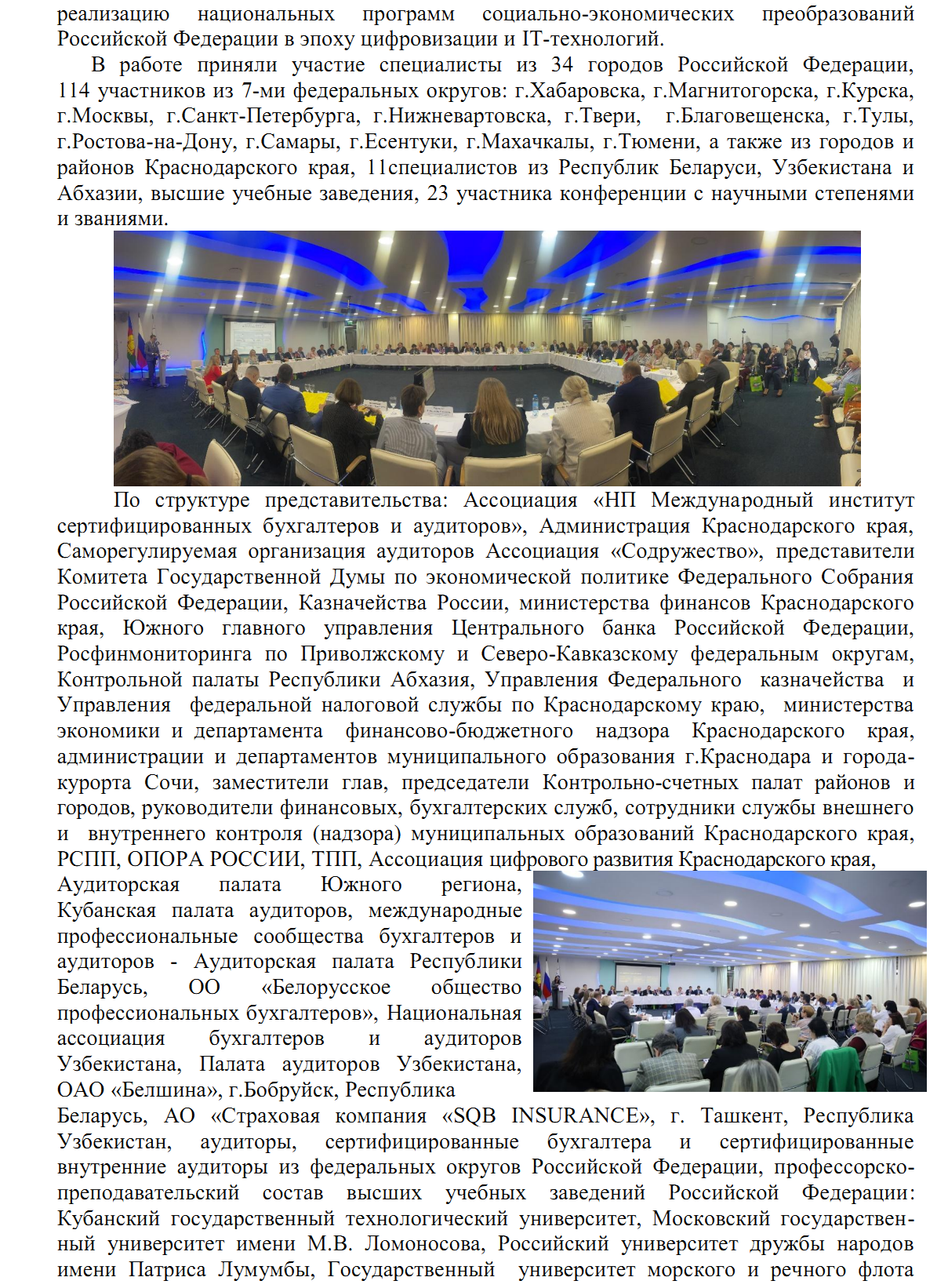 реализацию национальных программ социально-экономических преобразований Российской Федерации в эпоху цифровизации и IT-технологий.

В работе приняли участие специалисты из 34 городов Российской Федерации, 114 участников из 7-ми федеральных округов: г.Хабаровска, г.Магнитогорска, г.Курска, г.Москвы, г.Санкт-Петербурга, г.Нижневартовска, г.Твери, г.Благовещенска, г.Тулы, г.Ростова-на-Дону, г.Самары, г.Есентуки, г.Махачкалы, г.Тюмени, а также из городов и районов Краснодарского края, 11специалистов из Республик Беларуси, Узбекистана и Абхазии, высшие учебные заведения, 23 участника конференции с научными степенями и званиями.

По структуре представительства: Ассоциация «НП Международный институт сертифицированных бухгалтеров и аудиторов», Администрация Краснодарского края, Саморегулируемая организация аудиторов Ассоциация «Содружество», представители Комитета Государственной Думы по экономической политике Федерального Собрания Российской Федерации, Казначейства России, министерства финансов Краснодарского края, Южного главного управления Центрального банка Российской Федерации, Росфинмониторинга по Приволжскому и Северо-Кавказскому федеральным округам, Контрольной палаты Республики Абхазия, Управления Федерального казначейства и Управления федеральной налоговой службы по Краснодарскому краю, министерства экономики и департамента финансово-бюджетного надзора Краснодарского края, администрации и департаментов муниципального образования г.Краснодара и города-курорта Сочи, заместители глав, председатели Контрольно-счетных палат районов и городов, руководители финансовых, бухгалтерских служб, сотрудники службы внешнего и внутреннего контроля (надзора) муниципальных образований Краснодарского края, РСПП, ОПОРА РОССИИ, ТПП, Ассоциация цифрового развития Краснодарского края, Аудиторская палата Южного региона, Кубанская палата аудиторов, международные профессиональные сообщества бухгалтеров и аудиторов - Аудиторская палата Республики Беларусь, ОО «Белорусское общество профессиональных бухгалтеров», Национальная ассоциация бухгалтеров и аудиторов Узбекистана, Палата аудиторов Узбекистана, ОАО «Белшина», г.Бобруйск, Республика Беларусь, АО «Страховая компания «SQB INSURANCE», г. Ташкент, Республика Узбекистан, аудиторы, сертифицированные бухгалтера и сертифицированные внутренние аудиторы из федеральных округов Российской Федерации, профессорско-преподавательский состав высших учебных заведений Российской Федерации: Кубанский государственный технологический университет, Московский государственный университет имени М.В. Ломоносова, Российский университет дружбы народов имени Патриса Лумумбы, Государственный университет морского и речного флота